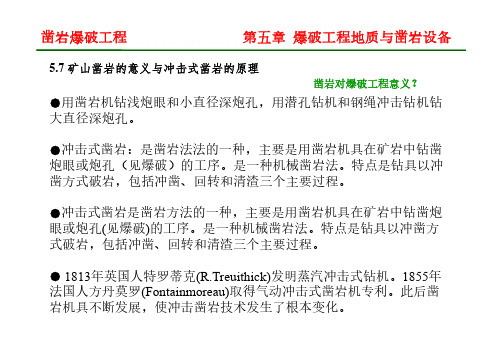 凿岩爆破工程

第五章 爆破工程地质与凿岩设备

5.7 矿山凿岩的意义与冲击式凿岩的原理

凿岩对爆破工程意义？

●用凿岩机钻浅炮眼和小直径深炮孔，用潜孔钻机和钢绳冲击钻机钻大直径深炮孔。

●冲击式凿岩：是凿岩法法的一种，主要是用凿岩机具在矿岩中钻凿炮眼或炮孔（见爆破）的工序。是一种机械凿岩法。特点是钻具以冲凿方式破岩，包括冲凿、回转和清渣三个主要过程。

●冲击式凿岩是凿岩方法的一种，主要是用凿岩机具在矿岩中钻凿炮眼或炮孔(见爆破)的工序。是一种机械凿岩法。特点是钻具以冲凿方式破岩，包括冲凿、回转和清渣三个主要过程。

● 1813年英国人特罗蒂克(R.Treuithick)发明蒸汽冲击式钻机。1855年法国人方丹莫罗(Fontainmoreau)取得气动冲击式凿岩机专利。此后凿岩机具不断发展，使冲击凿岩技术发生了根本变化。